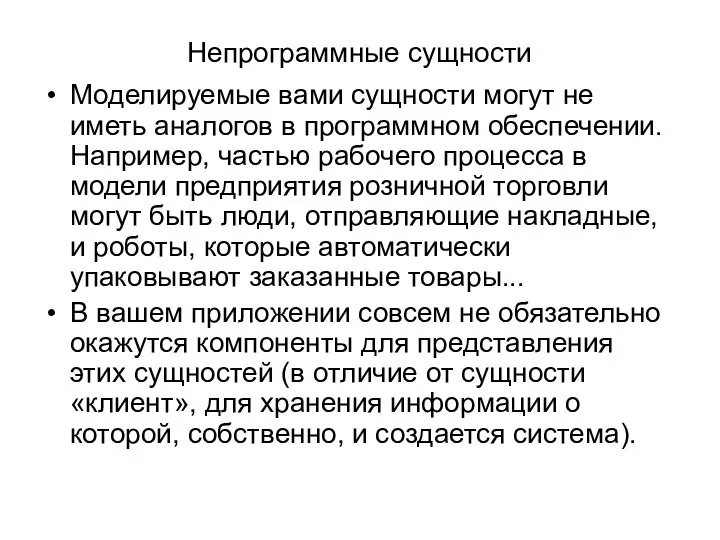 Непрограммные сущности

• Моделируемые вами сущности могут не иметь аналогов в программном обеспечении. Например, частью рабочего процесса в модели предприятия розничной торговли могут быть люди, отправляющие накладные, и роботы, которые автоматически упаковывают заказанные товары...

• В вашем приложении совсем не обязательно окажутся компоненты для представления этих сущностей (в отличие от сущности «клиент», для хранения информации о которой, собственно, и создается система).